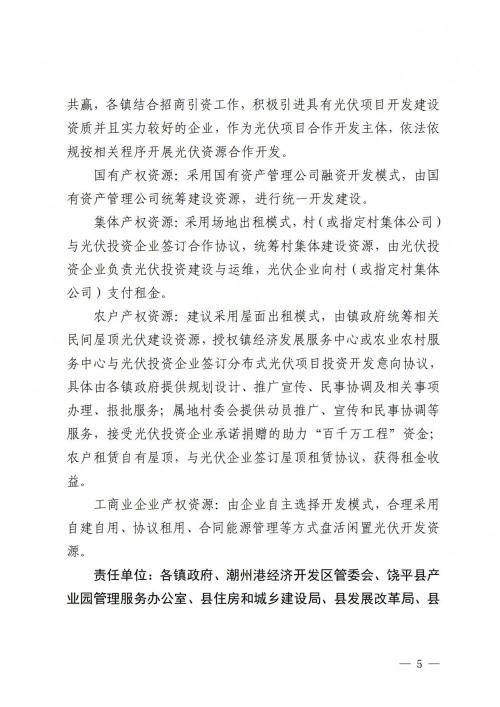 共赢，各镇结合招商引资工作，积极引进具有光伏项目开发建设资质并且实力较好的企业，作为光伏项目合作开发主体，依法依规按相关程序开展光伏资源合作开发。

国有产权资源：采用国有资产管理公司融资开发模式，由国有资产管理公司统筹建设资源，进行统一开发建设。

集体产权资源：采用场地出租模式，村（或指定村集体公司）与光伏投资企业签订合作协议，统筹村集体建设资源，由光伏投资企业负责光伏投资建设与运维，光伏企业向村（或指定村集体公司）支付租金。

农户产权资源：建议采用屋面出租模式，由镇政府统筹相关民间屋顶光伏建设资源，授权镇经济发展服务中心或农业农村服务中心与光伏投资企业签订分布式光伏项目投资开发意向协议，具体由各镇政府提供规划设计、推广宣传、民事协调及相关事项办理、报批服务；属地村委会提供动员推广、宣传和民事协调等服务，接受光伏投资企业承诺捐赠的助力“百千万工程”资金；农户租赁自有屋顶，与光伏企业签订屋顶租赁协议，获得租金收益。

工商业企业产权资源：由企业自主选择开发模式，合理采用自建自用、协议租用、合同能源管理等方式盘活闲置光伏开发资源。

责任单位：各镇政府、潮州港经济开发区管委会、饶平县产业园管理服务办公室、县住房和城乡建设局、县发展改革局、县

— 5 —